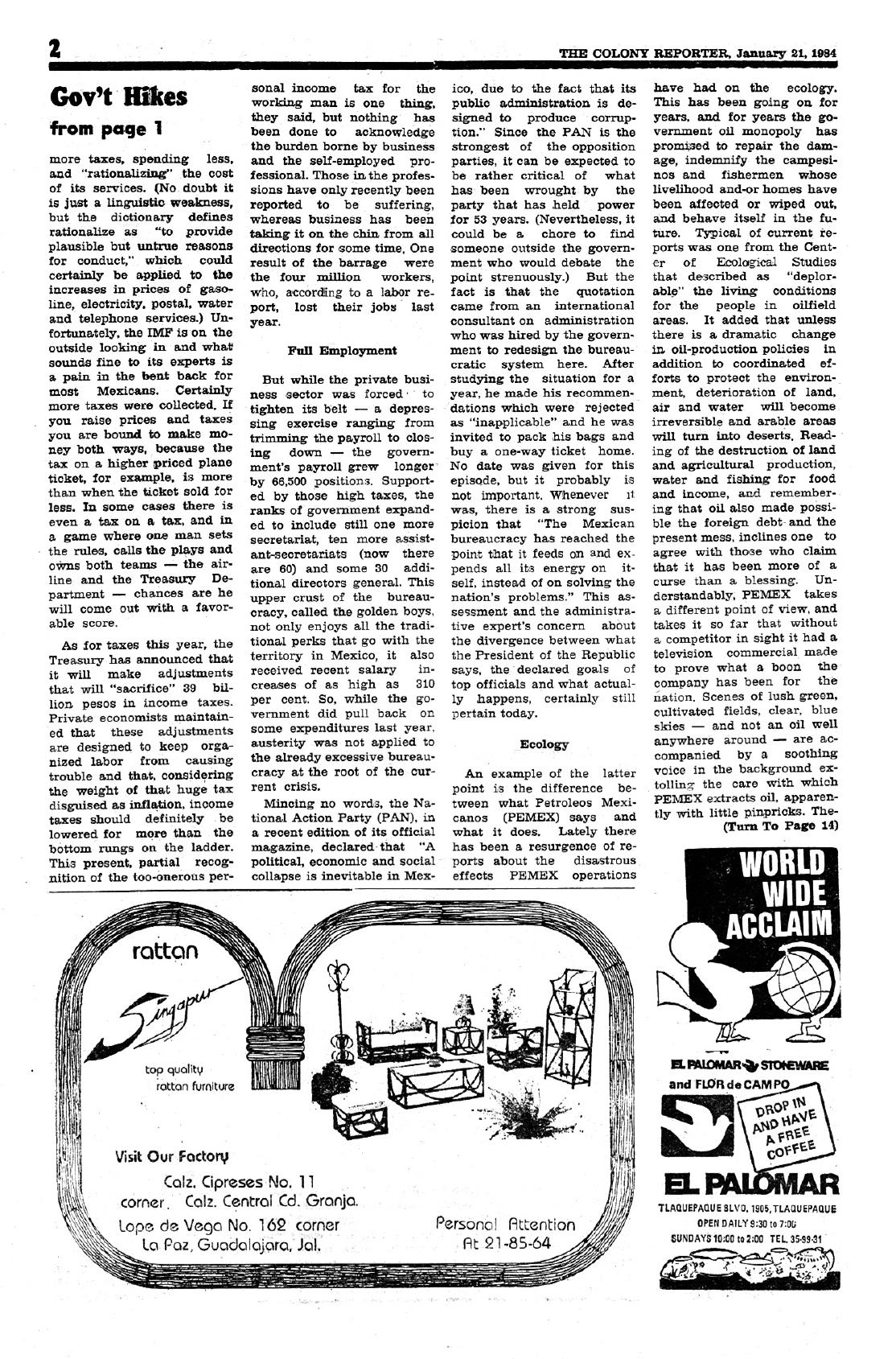 2

THE COLONY REPORTER, January 21, 1984

Gov't Hikes

from page 1

more taxes, spending less, and "rationalizing" the cost of its services. (No doubt it is just a linguistic weakness, but the dictionary defines rationalize as "to provide plausible but untrue reasons for conduct," which could certainly be applied to the increases in prices of gasoline, electricity, postal, water and telephone services.) Unfortunately, the IMF is on the outside looking in and what sounds fine to its experts is a pain in the bent back for most Mexicans. Certainly more taxes were collected. If you raise prices and taxes you are bound to make money both ways, because the tax on a higher priced plane ticket, for example, is more than when the ticket sold for less. In some cases there is even a tax on a tax, and in a game where one man sets the rules, calls the plays and owns both teams — the airline and the Treasury Department — chances are he will come out with a favorable score.

As for taxes this year, the Treasury has announced that it will make adjustments that will "sacrifice" 39 billion pesos in income taxes. Private economists maintained that these adjustments are designed to keep organized labor from causing trouble and that, considering the weight of that huge tax disguised as inflation, income taxes should definitely be lowered for more than the bottom rungs on the ladder. This present, partial recognition of the too-onerous personal income tax for the working man is one thing, they said, but nothing has been done to acknowledge the burden borne by business and the self-employed professional. Those in the professions have only recently been reported to be suffering, whereas business has been taking it on the chin from all directions for some time. One result of the barrage were the four million workers, who, according to a labor report, lost their jobs last year.

Full Employment

But while the private business sector was forced to tighten its belt — a depressing exercise ranging from trimming the payroll to closing down — the government's payroll grew longer by 66,500 positions. Supported by those high taxes, the ranks of government expanded to include still one more secretariat, ten more assistant-secretariats (now there are 60) and some 30 additional directors general. This upper crust of the bureaucracy, called the golden boys, not only enjoys all the traditional perks that go with the territory in Mexico, it also received recent salary increases of as high as 310 per cent. So, while the government did pull back on some expenditures last year, austerity was not applied to the already excessive bureaucracy at the root of the current crisis.

Mincing no words, the National Action Party (PAN), in a recent edition of its official magazine, declared that "A political, economic and social collapse is inevitable in Mexico, due to the fact that its public administration is designed to produce corruption." Since the PAN is the strongest of the opposition parties, it can be expected to be rather critical of what has been wrought by the party that has held power for 53 years. (Nevertheless, it could be a chore to find someone outside the government who would debate the point strenuously.) But the fact is that the quotation came from an international consultant on administration who was hired by the government to redesign the bureaucratic system here. After studying the situation for a year, he made his recommendations which were rejected as "inapplicable" and he was invited to pack his bags and buy a one-way ticket home. No date was given for this episode, but it probably is not important. Whenever it was, there is a strong suspicion that "The Mexican bureaucracy has reached the point that it feeds on and expends all its energy on itself, instead of on solving the nation's problems." This assessment and the administrative expert's concern about the divergence between what the President of the Republic says, the declared goals of top officials and what actually happens, certainly still pertain today.

Ecology

An example of the latter point is the difference between what Petroleos Mexicanos (PEMEX) says and what it does. Lately there has been a resurgence of reports about the disastrous effects PEMEX operations have had on the ecology. This has been going on for years, and for years the government oil monopoly has promised to repair the damage, indemnify the campesinos and fishermen whose livelihood and-or homes have been affected or wiped out, and behave itself in the future. Typical of current reports was one from the Center of Ecological Studies that described as "deplorable" the living conditions for the people in oilfield areas. It added that unless there is a dramatic change in oil-production policies in addition to coordinated efforts to protect the environment, deterioration of land, air and water will become irreversible and arable areas will turn into deserts. Reading of the destruction of land and agricultural production, water and fishing for food and income, and remembering that oil also made possible the foreign debt and the present mess, inclines one to agree with those who claim that it has been more of a curse than a blessing. Understandably, PEMEX takes a different point of view, and takes it so far that without a competitor in sight it had a television commercial made to prove what a boon the company has been for the nation. Scenes of lush green, cultivated fields, clear, blue skies — and not an oil well anywhere around — are accompanied by a soothing voice in the background extolling the care with which PEMEX extracts oil, apparently with little pinpricks. The-

(Turn To Page 14)

rattan

Singapur

top quality rattan furniture

Visit Our Factory

Calz. Cipreses No. 11
corner. Calz. Central Cd. Granja.
Lope de Vega No. 162 corner
La Paz, Guadalajara, Jal.

Personal Attention
At 21-85-64

WORLD WIDE ACCLAIM

EL PALOMAR STONEWARE
and FLOR de CAMPO

DROP IN AND HAVE A FREE COFFEE

EL PALOMAR

TLAQUEPAQUE BLVD. 1905, TLAQUEPAQUE
OPEN DAILY 9:30 to 7:00
SUNDAYS 10:00 to 2:00 TEL. 35-99-31